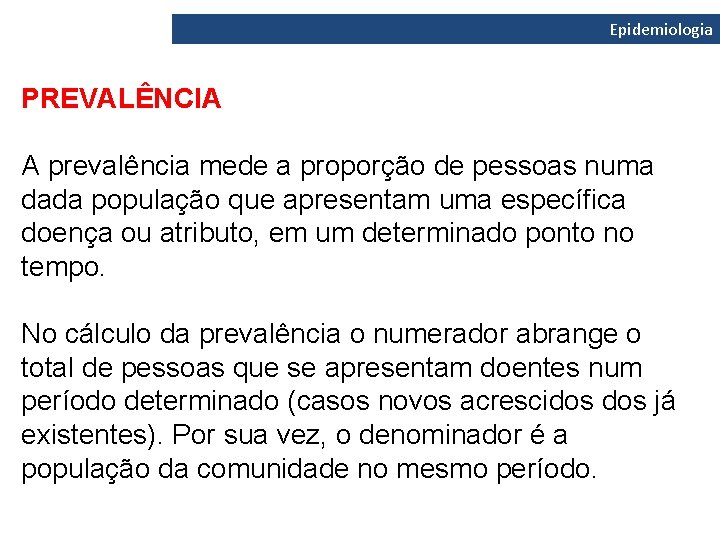 Epidemiologia

PREVALÊNCIA

A prevalência mede a proporção de pessoas numa dada população que apresentam uma específica doença ou atributo, em um determinado ponto no tempo.

No cálculo da prevalência o numerador abrange o total de pessoas que se apresentam doentes num período determinado (casos novos acrescidos dos já existentes). Por sua vez, o denominador é a população da comunidade no mesmo período.